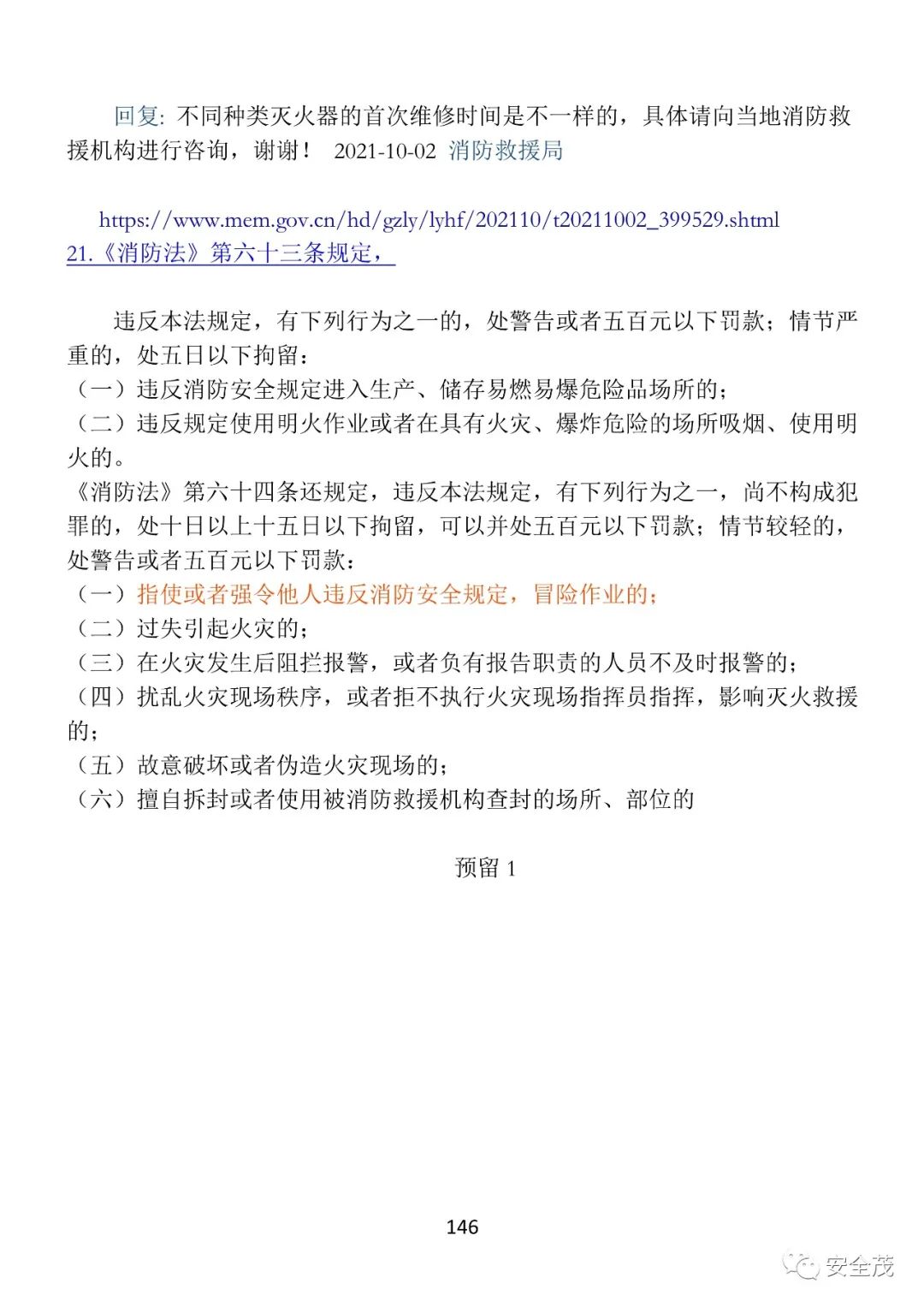 回复: 不同种类灭火器的首次维修时间是不一样的，具体请向当地消防救援机构进行咨询，谢谢！ 2021-10-02 消防救援局

https://www.mem.gov.cn/hd/gzly/lyhf/202110/t20211002_399529.shtml
21.《消防法》第六十三条规定，

违反本法规定，有下列行为之一的，处警告或者五百元以下罚款；情节严重的，处五日以下拘留：
（一）违反消防安全规定进入生产、储存易燃易爆危险品场所的；
（二）违反规定使用明火作业或者在具有火灾、爆炸危险的场所吸烟、使用明火的。
《消防法》第六十四条还规定，违反本法规定，有下列行为之一，尚不构成犯罪的，处十日以上十五日以下拘留，可以并处五百元以下罚款；情节较轻的，处警告或者五百元以下罚款：
（一）指使或者强令他人违反消防安全规定，冒险作业的；
（二）过失引起火灾的；
（三）在火灾发生后阻拦报警，或者负有报告职责的人员不及时报警的；
（四）扰乱火灾现场秩序，或者拒不执行火灾现场指挥员指挥，影响灭火救援的；
（五）故意破坏或者伪造火灾现场的；
（六）擅自拆封或者使用被消防救援机构查封的场所、部位的

预留 1

146

安全茂